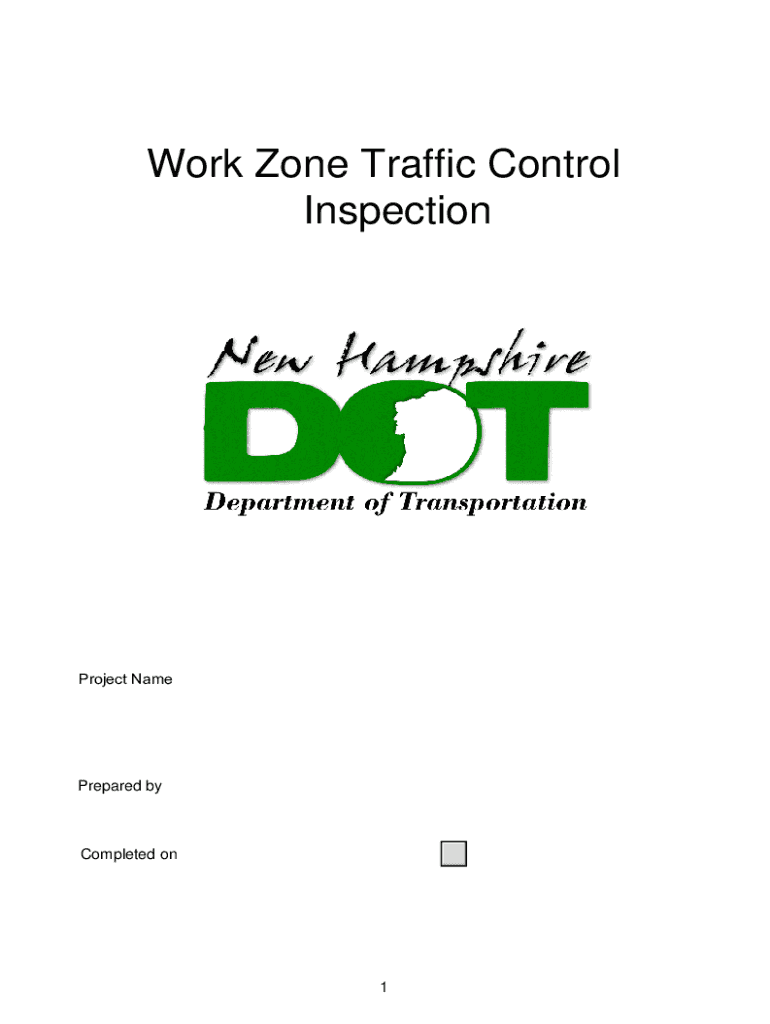 Work Zone Traffic Control Inspection

New Hampshire
DOT
Department of Transportation

Project Name

Prepared by

Completed on

1